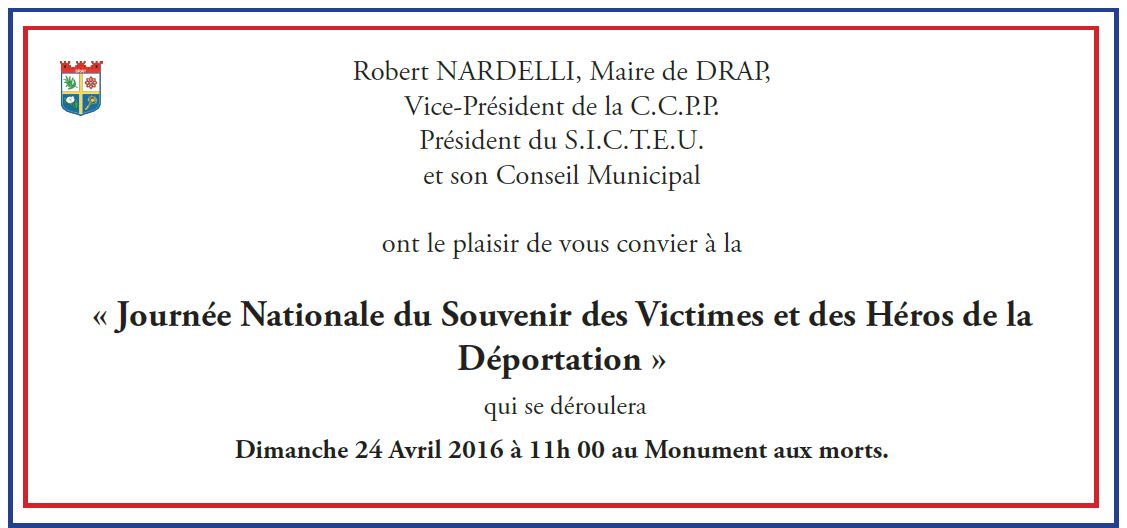 Robert NARDELLI, Maire de DRAP,
Vice-Président de la C.C.P.P.
Président du S.I.C.T.E.U.
et son Conseil Municipal

ont le plaisir de vous convier à la

« Journée Nationale du Souvenir des Victimes et des Héros de la Déportation »

qui se déroulera

Dimanche 24 Avril 2016 à 11h 00 au Monument aux morts.